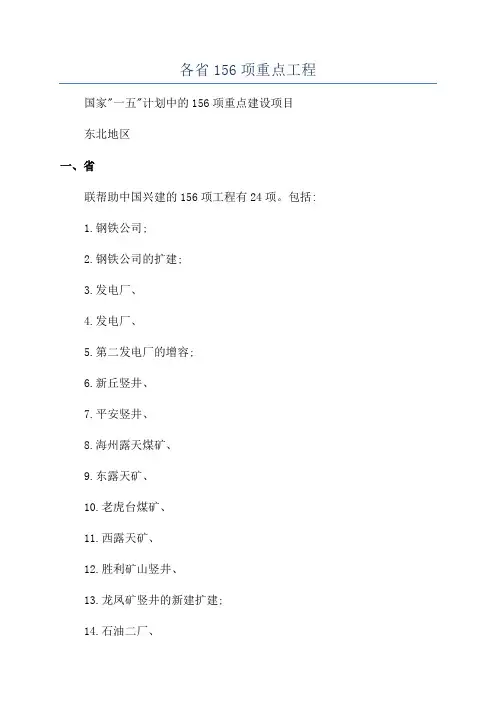 各省 156 项重点工程

国家"一五"计划中的 156 项重点建设项目

东北地区

一、省

联帮助中国兴建的 156 项工程有 24 项。包括:

1. 钢铁公司;

2. 钢铁公司的扩建;

3. 发电厂、

4. 发电厂、

5. 第二发电厂的增容;

6. 新丘竖井、

7. 平安竖井、

8. 海州露天煤矿、

9. 东露天矿、

10. 老虎台煤矿、

11. 西露天矿、

12. 胜利矿山竖井、

13. 龙凤矿竖井的新建扩建;

14. 石油二厂、